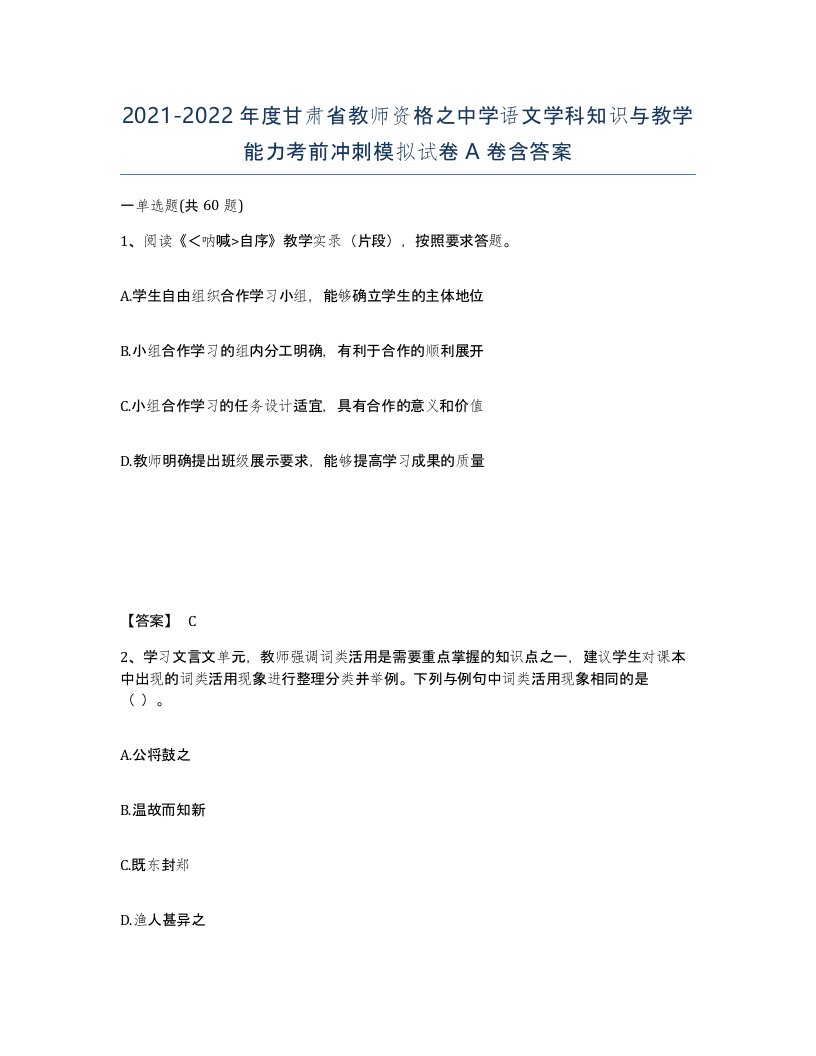 2021-2022年度甘肃省教师资格之中学语文学科知识与教学能力考前冲刺模拟试卷A卷含答案

一单选题(共60题)

1、阅读《<呐喊>自序》教学实录（片段），按照要求答题。

A.学生自由组织合作学习小组，能够确立学生的主体地位

B.小组合作学习的组内分工明确，有利于合作的顺利展开

C.小组合作学习的任务设计适宜，具有合作的意义和价值

D.教师明确提出班级展示要求，能够提高学习成果的质量

【答案】 C

2、学习文言文单元，教师强调词类活用是需要重点掌握的知识点之一，建议学生对课本中出现的词类活用现象进行整理分类并举例。下列与例句中词类活用现象相同的是（ ）。

A.公将鼓之

B.温故而知新

C.既东封郑

D.渔人甚异之